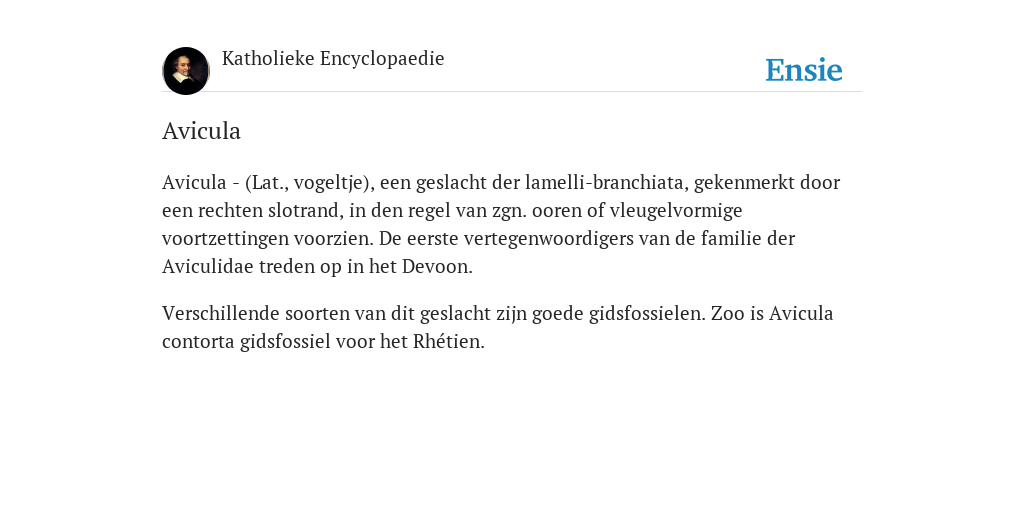 Katholieke Encyclopaedie

Ensie

Avicula

Avicula - (Lat., vogeltje), een geslacht der lamelli-branchiata, gekenmerkt door een rechten slotrand, in den regel van zgn. ooren of vleugelvormige voortzettingen voorzien. De eerste vertegenwoordigers van de familie der Aviculidae treden op in het Devoon.

Verschillende soorten van dit geslacht zijn goede gidsfossielen. Zoo is Avicula contorta gidsfossiel voor het Rhétien.